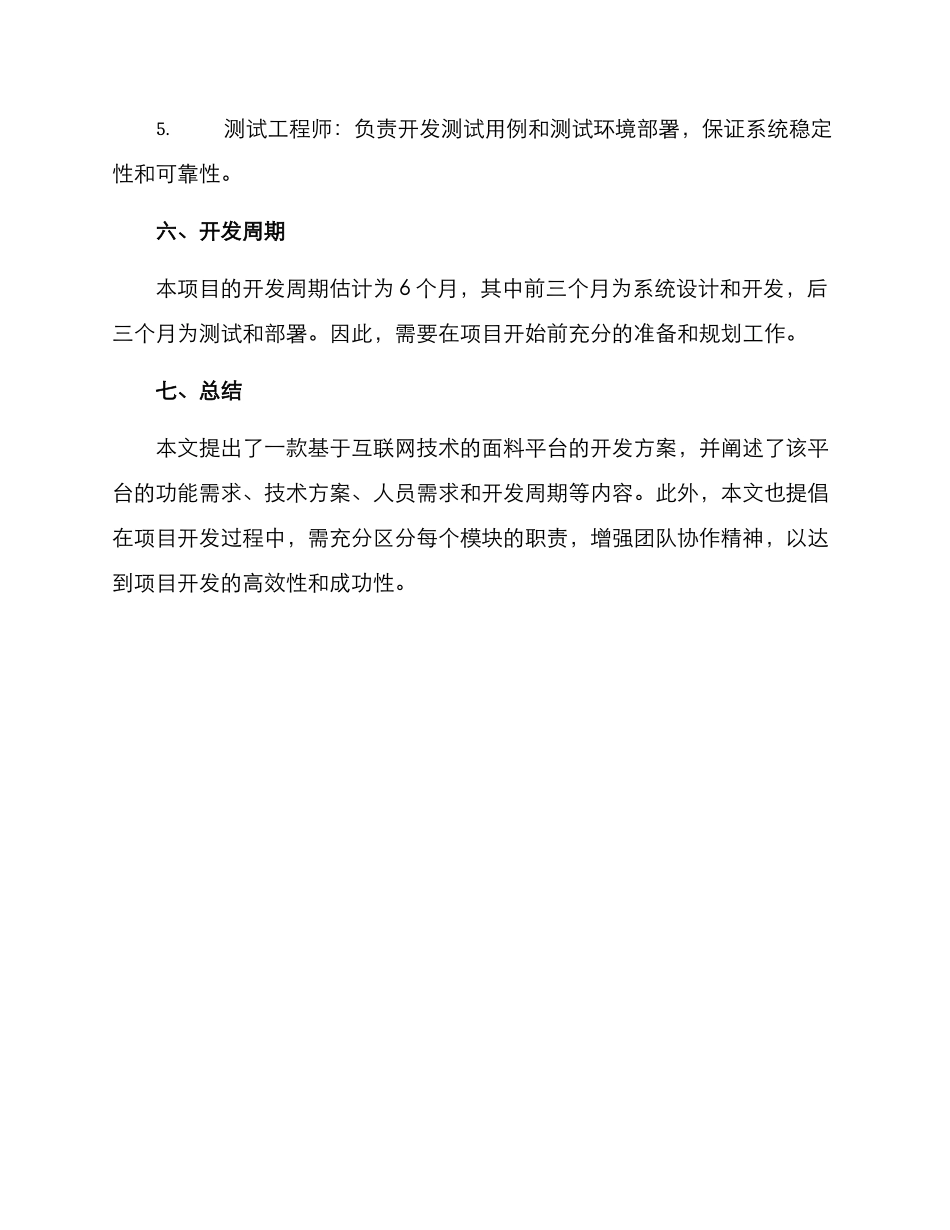 5. 测试工程师：负责开发测试用例和测试环境部署，保证系统稳定性和可靠性。

六、开发周期

本项目的开发周期估计为 6 个月，其中前三个月为系统设计和开发，后三个月为测试和部署。因此，需要在项目开始前充分的准备和规划工作。

七、总结

本文提出了一款基于互联网技术的面料平台的开发方案，并阐述了该平台的功能需求、技术方案、人员需求和开发周期等内容。此外，本文也提倡在项目开发过程中，需充分区分每个模块的职责，增强团队协作精神，以达到项目开发的高效性和成功性。